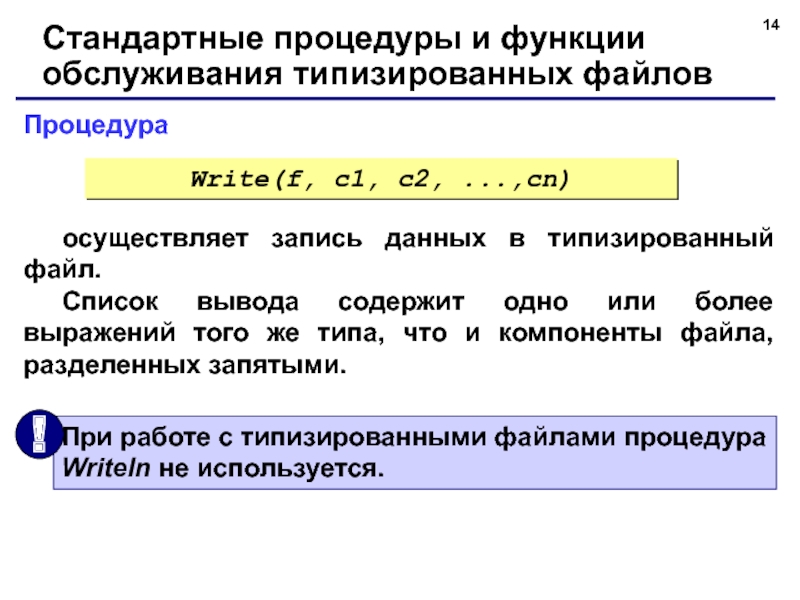 14

Стандартные процедуры и функции обслуживания типизированных файлов

Процедура

Write(f, c1, c2, ...,cn)

осуществляет запись данных в типизированный файл.

Список вывода содержит одно или более выражений того же типа, что и компоненты файла, разделенных запятыми.

!

При работе с типизированными файлами процедура Writeln не используется.